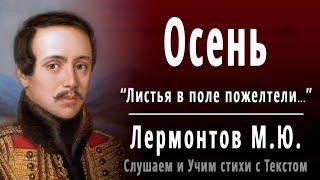 Осень

“Листья в поле пожелтели...”

Лермонтов М.Ю.

Слушаем и Учим стихи с Текстом